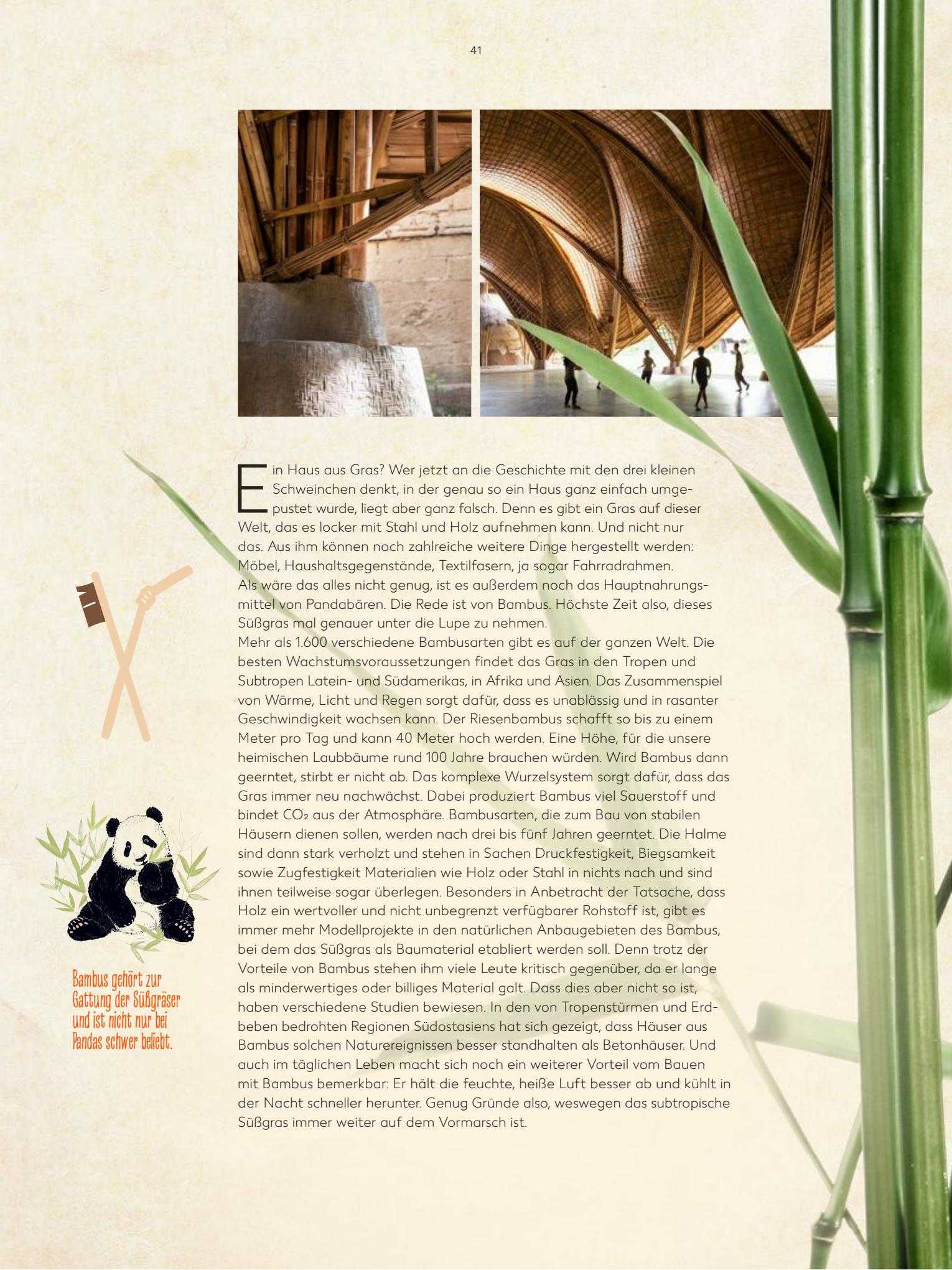 41

Ein Haus aus Gras? Wer jetzt an die Geschichte mit den drei kleinen Schweinchen denkt, in der genau so ein Haus ganz einfach umgepustet wurde, liegt aber ganz falsch. Denn es gibt ein Gras auf dieser Welt, das es locker mit Stahl und Holz aufnehmen kann. Und nicht nur das. Aus ihm können noch zahlreiche weitere Dinge hergestellt werden: Möbel, Haushaltsgegenstände, Textilfasern, ja sogar Fahrradrahmen.
Als wäre das alles nicht genug, ist es außerdem noch das Hauptnahrungsmittel von Pandabären. Die Rede ist von Bambus. Höchste Zeit also, dieses Süßgras mal genauer unter die Lupe zu nehmen.
Mehr als 1.600 verschiedene Bambusarten gibt es auf der ganzen Welt. Die besten Wachstumsvoraussetzungen findet das Gras in den Tropen und Subtropen Latein- und Südamerikas, in Afrika und Asien. Das Zusammenspiel von Wärme, Licht und Regen sorgt dafür, dass es unablässig und in rasanter Geschwindigkeit wachsen kann. Der Riesenbambus schafft so bis zu einem Meter pro Tag und kann 40 Meter hoch werden. Eine Höhe, für die unsere heimischen Laubbäume rund 100 Jahre brauchen würden. Wird Bambus dann geerntet, stirbt er nicht ab. Das komplexe Wurzelsystem sorgt dafür, dass das Gras immer neu nachwächst. Dabei produziert Bambus viel Sauerstoff und bindet $CO_2$ aus der Atmosphäre. Bambusarten, die zum Bau von stabilen Häusern dienen sollen, werden nach drei bis fünf Jahren geerntet. Die Halme sind dann stark verholzt und stehen in Sachen Druckfestigkeit, Biegsamkeit sowie Zugfestigkeit Materialien wie Holz oder Stahl in nichts nach und sind ihnen teilweise sogar überlegen. Besonders in Anbetracht der Tatsache, dass Holz ein wertvoller und nicht unbegrenzt verfügbarer Rohstoff ist, gibt es immer mehr Modellprojekte in den natürlichen Anbaugebieten des Bambus, bei dem das Süßgras als Baumaterial etabliert werden soll. Denn trotz der Vorteile von Bambus stehen ihm viele Leute kritisch gegenüber, da er lange als minderwertiges oder billiges Material galt. Dass dies aber nicht so ist, haben verschiedene Studien bewiesen. In den von Tropenstürmen und Erdbeben bedrohten Regionen Südostasiens hat sich gezeigt, dass Häuser aus Bambus solchen Naturereignissen besser standhalten als Betonhäuser. Und auch im täglichen Leben macht sich noch ein weiterer Vorteil vom Bauen mit Bambus bemerkbar: Er hält die feuchte, heiße Luft besser ab und kühlt in der Nacht schneller herunter. Genug Gründe also, weswegen das subtropische Süßgras immer weiter auf dem Vormarsch ist.

Bambus gehört zur Gattung der Süßgräser und ist nicht nur bei Pandas schwer beliebt.